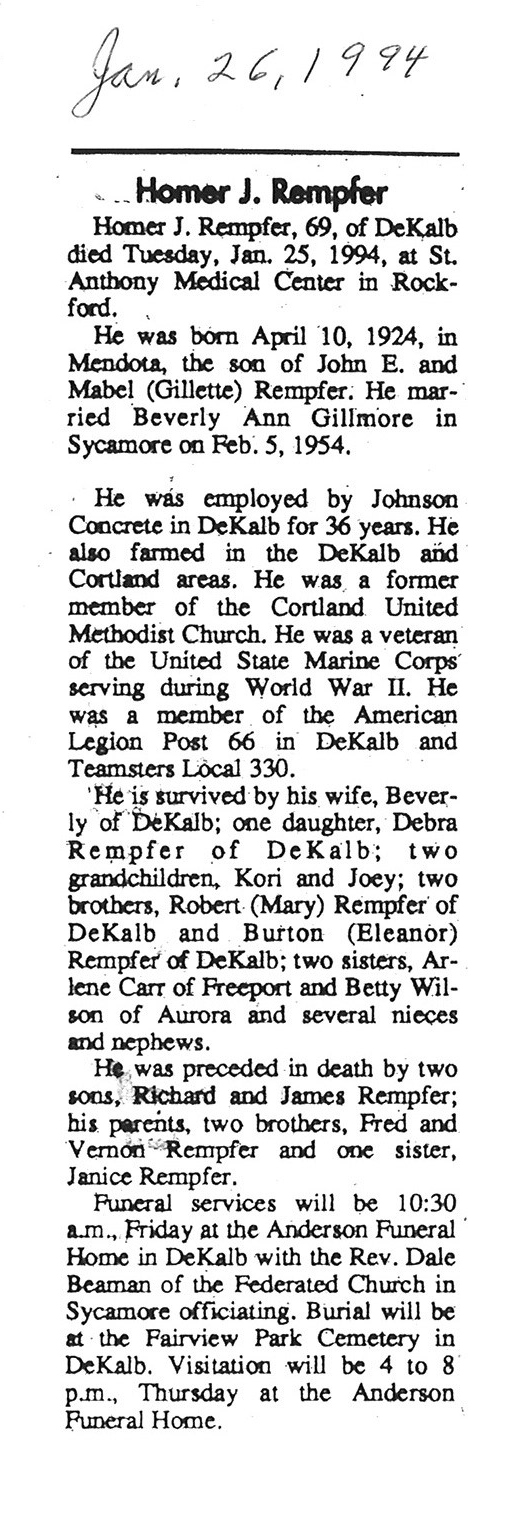 Jan. 26, 1994

Homer J. Rempfer

Homer J. Rempfer, 69, of DeKalb died Tuesday, Jan. 25, 1994, at St. Anthony Medical Center in Rockford.

He was born April 10, 1924, in Mendota, the son of John E. and Mabel (Gillette) Rempfer. He married Beverly Ann Gillmore in Sycamore on Feb. 5, 1954.

He was employed by Johnson Concrete in DeKalb for 36 years. He also farmed in the DeKalb and Cortland areas. He was a former member of the Cortland United Methodist Church. He was a veteran of the United State Marine Corps serving during World War II. He was a member of the American Legion Post 66 in DeKalb and Teamsters Local 330.

He is survived by his wife, Beverly of DeKalb; one daughter, Debra Rempfer of DeKalb; two grandchildren, Kori and Joey; two brothers, Robert (Mary) Rempfer of DeKalb and Burton (Eleanor) Rempfer of DeKalb; two sisters, Arlene Carr of Freeport and Betty Wilson of Aurora and several nieces and nephews.

He was preceded in death by two sons, Richard and James Rempfer; his parents, two brothers, Fred and Vernon Rempfer and one sister, Janice Rempfer.

Funeral services will be 10:30 a.m., Friday at the Anderson Funeral Home in DeKalb with the Rev. Dale Beaman of the Federated Church in Sycamore officiating. Burial will be at the Fairview Park Cemetery in DeKalb. Visitation will be 4 to 8 p.m., Thursday at the Anderson Funeral Home.